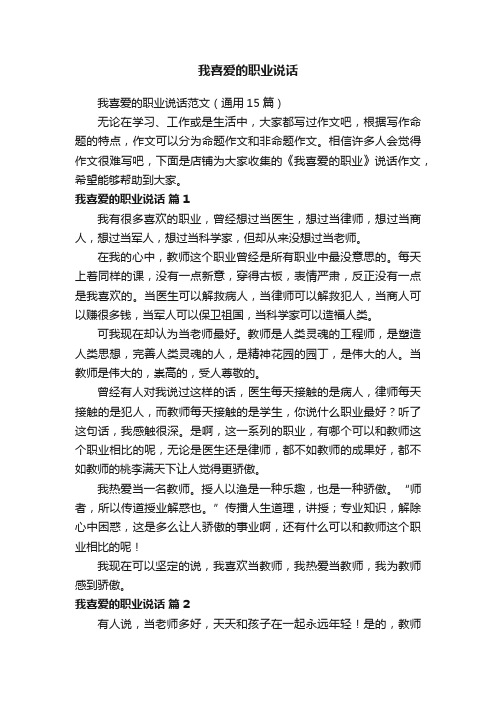 我喜爱的职业说话

我喜爱的职业说话范文（通用 15 篇）

无论在学习、工作或是生活中，大家都写过作文吧，根据写作命题的特点，作文可以分为命题作文和非命题作文。相信许多人会觉得作文很难写吧，下面是店铺为大家收集的《我喜爱的职业》说话作文，希望能够帮助到大家。

我喜爱的职业说话 篇 1

我有很多喜欢的职业，曾经想过当医生，想过当律师，想过当商人，想过当军人，想过当科学家，但却从来没想过当老师。

在我的心中，教师这个职业曾经是所有职业中最没意思的。每天上着同样的课，没有一点新意，穿得古板，表情严肃，反正没有一点是我喜欢的。当医生可以解救病人，当律师可以解救犯人，当商人可以赚很多钱，当军人可以保卫祖国，当科学家可以造福人类。

可我现在却认为当老师最好。教师是人类灵魂的工程师，是塑造人类思想，完善人类灵魂的人，是精神花园的园丁，是伟大的人。当教师是伟大的，崇高的，受人尊敬的。

曾经有人对我说过这样的话，医生每天接触的是病人，律师每天接触的是犯人，而教师每天接触的是学生，你说什么职业最好？听了这句话，我感触很深。是啊，这一系列的职业，有哪个可以和教师这个职业相比的呢，无论是医生还是律师，都不如教师的成果好，都不如教师的桃李满天下让人觉得更骄傲。

我热爱当一名教师。授人以渔是一种乐趣，也是一种骄傲。“师者，所以传道授业解惑也。”传播人生道理，讲授；专业知识，解除心中困惑，这是多么让人骄傲的事业啊，还有什么可以和教师这个职业相比的呢！

我现在可以坚定的说，我喜欢当教师，我热爱当教师，我为教师感到骄傲。

我喜爱的职业说话 篇 2

有人说，当老师多好，天天和孩子在一起永远年轻！是的，教师